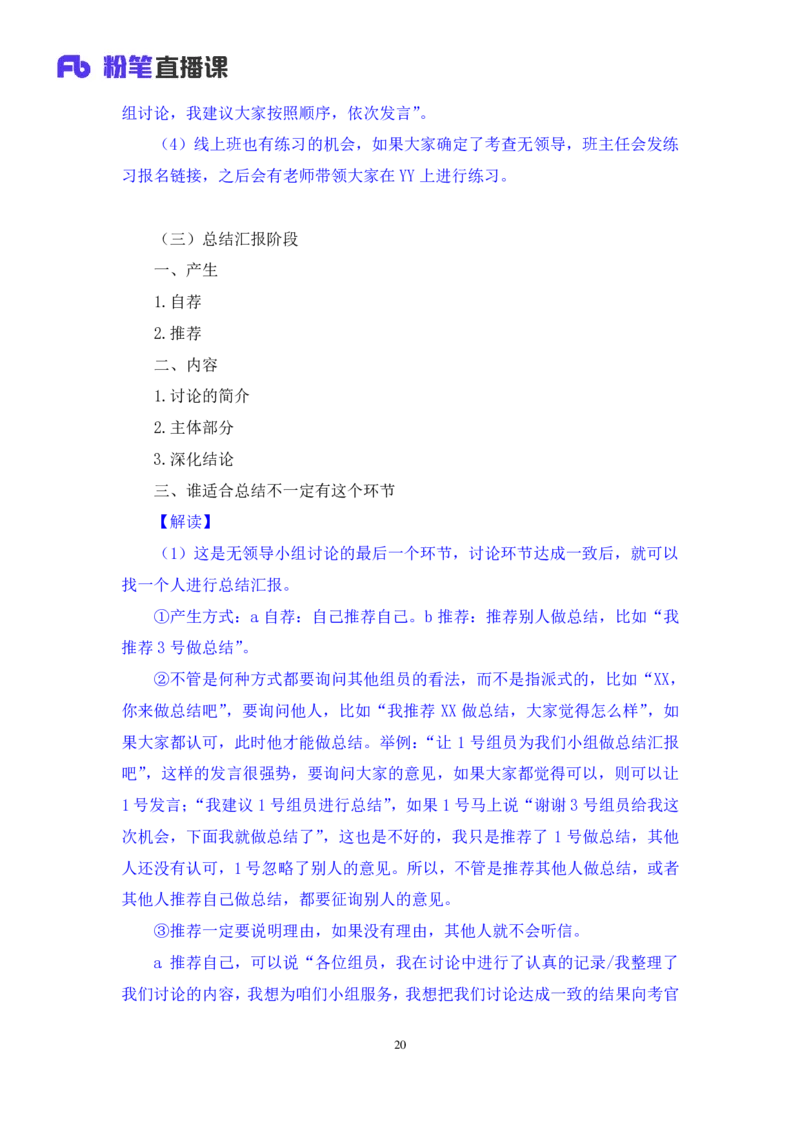 Fb 粉笔直播课

组讨论，我建议大家按照顺序，依次发言”。

（4）线上班也有练习的机会，如果大家确定了考查无领导，班主任会发练习报名链接，之后会有老师带领大家在 YY 上进行练习。

（三）总结汇报阶段

一、产生

1.自荐

2.推荐

二、内容

1.讨论的简介

2.主体部分

3.深化结论

三、谁适合总结不一定有这个环节

【解读】

（1）这是无领导小组讨论的最后一个环节，讨论环节达成一致后，就可以找一个人进行总结汇报。

①产生方式：a 自荐：自己推荐自己。b 推荐：推荐别人做总结，比如“我推荐 3 号做总结”。

②不管是何种方式都要询问其他组员的看法，而不是指派式的，比如“XX，你来做总结吧”，要询问他人，比如“我推荐 XX 做总结，大家觉得怎么样”，如果大家都认可，此时他才能做总结。举例：“让 1 号组员为我们小组做总结汇报吧”，这样的发言很强势，要询问大家的意见，如果大家都觉得可以，则可以让 1 号发言；“我建议 1 号组员进行总结”，如果 1 号马上说“谢谢 3 号组员给我这次机会，下面我就做总结了”，这也是不好的，我只是推荐了 1 号做总结，其他人还没有认可，1 号忽略了别人的意见。所以，不管是推荐其他人做总结，或者其他人推荐自己做总结，都要征询别人的意见。

③推荐一定要说明理由，如果没有理由，其他人就不会听信。

a 推荐自己，可以说“各位组员，我在讨论中进行了认真的记录/我整理了我们讨论的内容，我想为咱们小组服务，我想把我们讨论达成一致的结果向考官

20